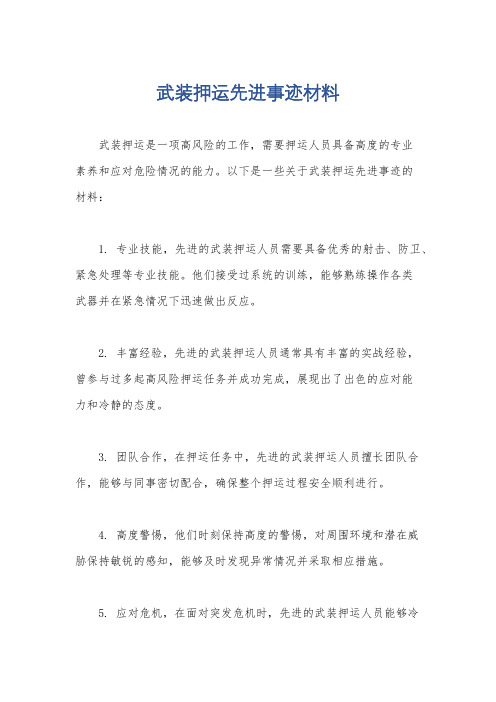 武装押运先进事迹材料

武装押运是一项高风险的工作，需要押运人员具备高度的专业素养和应对危险情况的能力。以下是一些关于武装押运先进事迹的材料：

1. 专业技能，先进的武装押运人员需要具备优秀的射击、防卫、紧急处理等专业技能。他们接受过系统的训练，能够熟练操作各类武器并在紧急情况下迅速做出反应。

2. 丰富经验，先进的武装押运人员通常具有丰富的实战经验，曾参与过多起高风险押运任务并成功完成，展现出了出色的应对能力和冷静的态度。

3. 团队合作，在押运任务中，先进的武装押运人员擅长团队合作，能够与同事密切配合，确保整个押运过程安全顺利进行。

4. 高度警惕，他们时刻保持高度的警惕，对周围环境和潜在威胁保持敏锐的感知，能够及时发现异常情况并采取相应措施。

5. 应对危机，在面对突发危机时，先进的武装押运人员能够冷